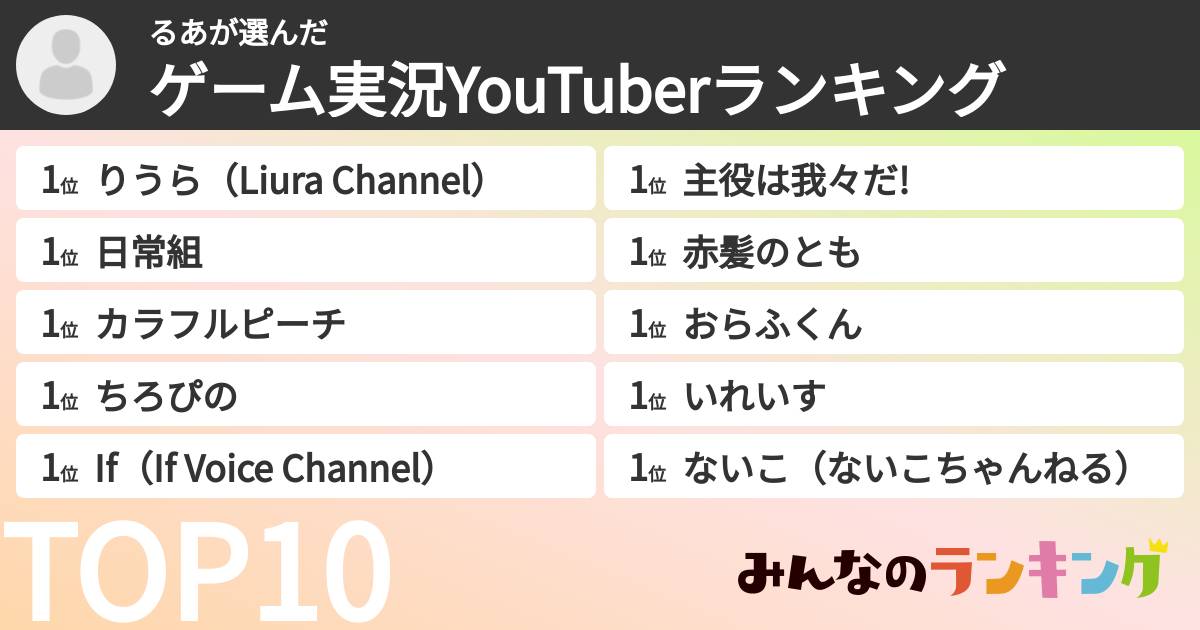 るあが選んだ
ゲーム実況YouTuberランキング

1位 りうら（Liura Channel）
1位 日常組
1位 カラフルピーチ
1位 ちろぴの
1位 If（If Voice Channel）

1位 主役は我々だ!
1位 赤髪のとも
1位 おらふくん
1位 いれいす
1位 ないこ（ないこちゃんねる）

TOP10

みんなのランキング